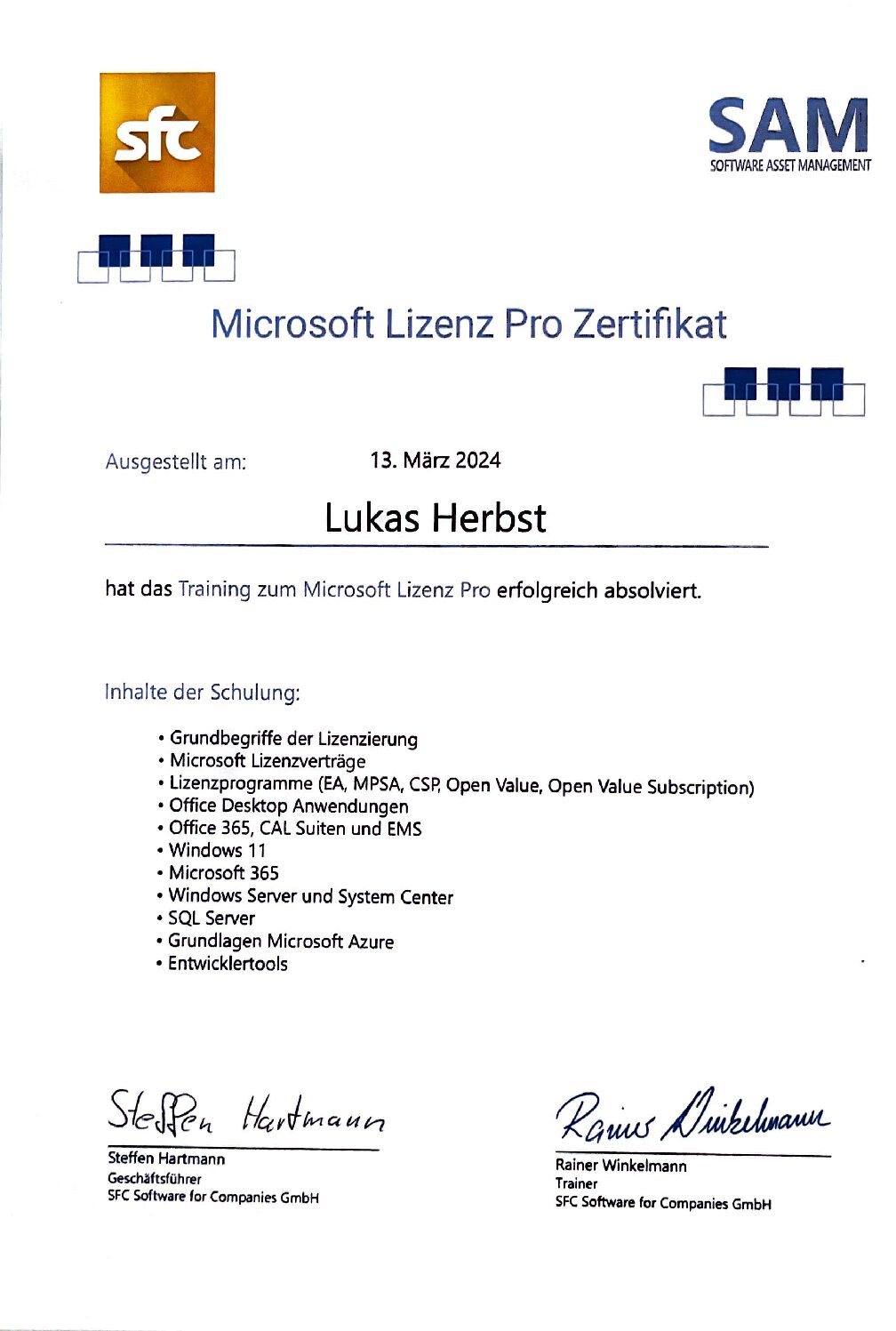 sfc

SAM
SOFTWARE ASSET MANAGEMENT

Microsoft Lizenz Pro Zertifikat

Ausgestellt am: 13. März 2024

Lukas Herbst

hat das Training zum Microsoft Lizenz Pro erfolgreich absolviert.

Inhalte der Schulung:

• Grundbegriffe der Lizenzierung
• Microsoft Lizenzverträge
• Lizenzprogramme (EA, MPSA, CSP, Open Value, Open Value Subscription)
• Office Desktop Anwendungen
• Office 365, CAL Suiten und EMS
• Windows 11
• Microsoft 365
• Windows Server und System Center
• SQL Server
• Grundlagen Microsoft Azure
• Entwicklertools

Steffen Hartmann
Steffen Hartmann
Geschäftsführer
SFC Software for Companies GmbH

Rainer Winkelmann
Rainer Winkelmann
Trainer
SFC Software for Companies GmbH